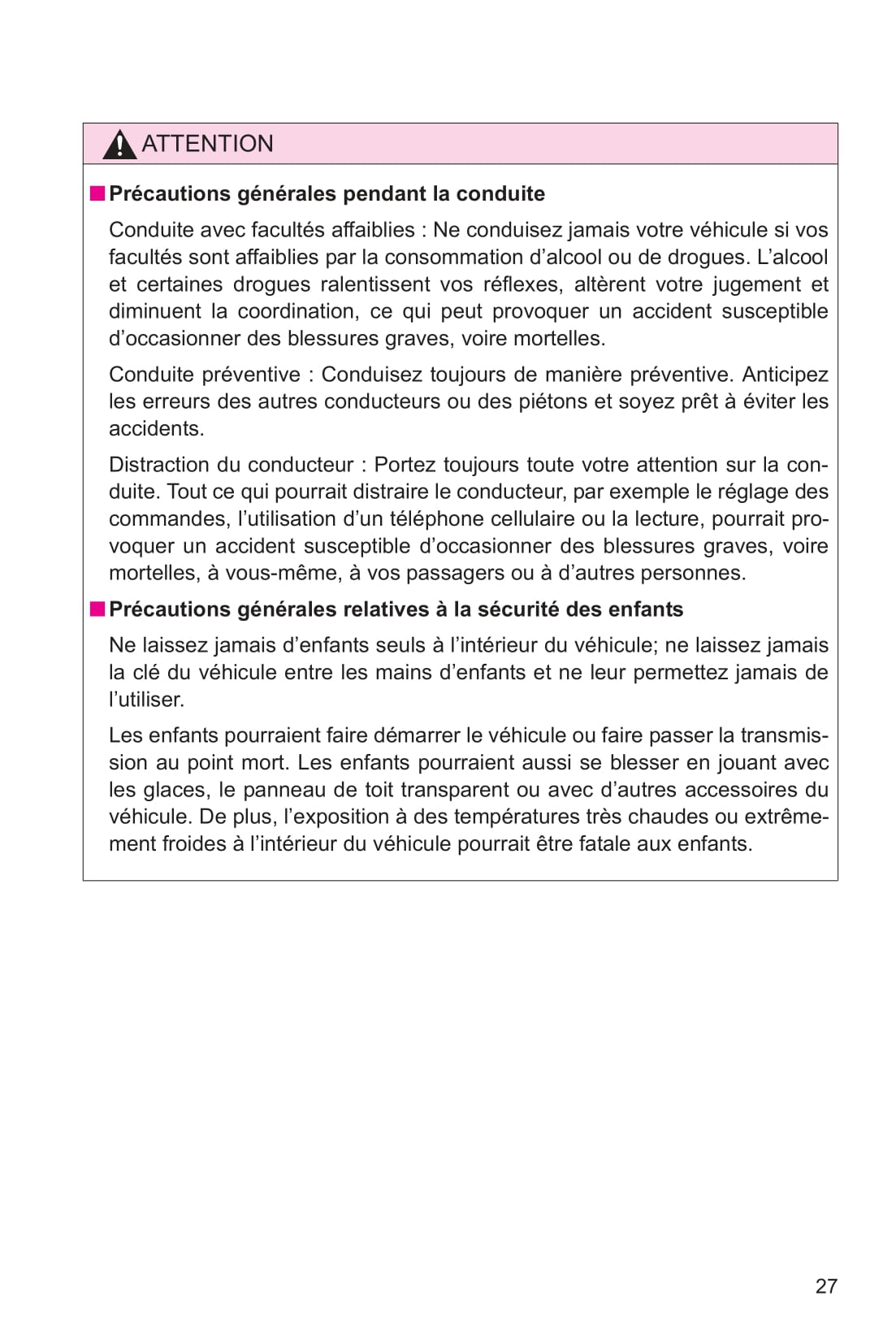 ATTENTION

■ Précautions générales pendant la conduite

Conduite avec facultés affaiblies : Ne conduisez jamais votre véhicule si vos facultés sont affaiblies par la consommation d'alcool ou de drogues. L'alcool et certaines drogues ralentissent vos réflexes, altèrent votre jugement et diminuent la coordination, ce qui peut provoquer un accident susceptible d'occasionner des blessures graves, voire mortelles.

Conduite préventive : Conduisez toujours de manière préventive. Anticipez les erreurs des autres conducteurs ou des piétons et soyez prêt à éviter les accidents.

Distraction du conducteur : Portez toujours toute votre attention sur la conduite. Tout ce qui pourrait distraire le conducteur, par exemple le réglage des commandes, l'utilisation d'un téléphone cellulaire ou la lecture, pourrait provoquer un accident susceptible d'occasionner des blessures graves, voire mortelles, à vous-même, à vos passagers ou à d'autres personnes.

■ Précautions générales relatives à la sécurité des enfants

Ne laissez jamais d'enfants seuls à l'intérieur du véhicule; ne laissez jamais la clé du véhicule entre les mains d'enfants et ne leur permettez jamais de l'utiliser.

Les enfants pourraient faire démarrer le véhicule ou faire passer la transmission au point mort. Les enfants pourraient aussi se blesser en jouant avec les glaces, le panneau de toit transparent ou avec d'autres accessoires du véhicule. De plus, l'exposition à des températures très chaudes ou extrêmement froides à l'intérieur du véhicule pourrait être fatale aux enfants.

27